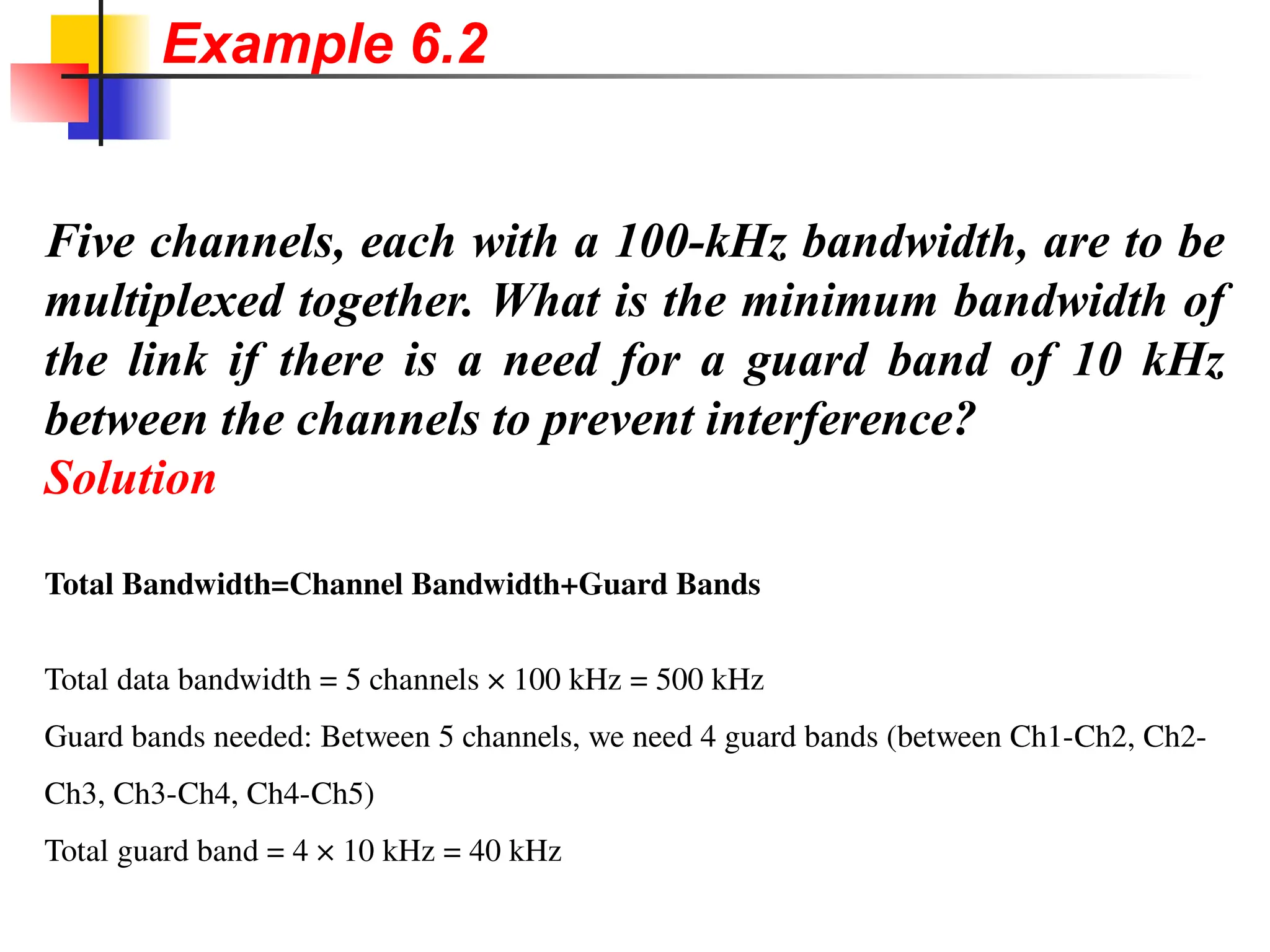 Example 6.2

Five channels, each with a 100-kHz bandwidth, are to be multiplexed together. What is the minimum bandwidth of the link if there is a need for a guard band of 10 kHz between the channels to prevent interference?

Solution

Total Bandwidth=Channel Bandwidth+Guard Bands

Total data bandwidth = 5 channels × 100 kHz = 500 kHz

Guard bands needed: Between 5 channels, we need 4 guard bands (between Ch1-Ch2, Ch2-Ch3, Ch3-Ch4, Ch4-Ch5)

Total guard band = 4 × 10 kHz = 40 kHz